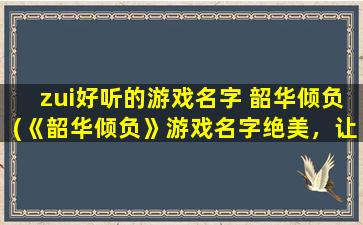 zui好听的游戏名字 韶华倾负(《韶华倾负》游戏名字绝美，让